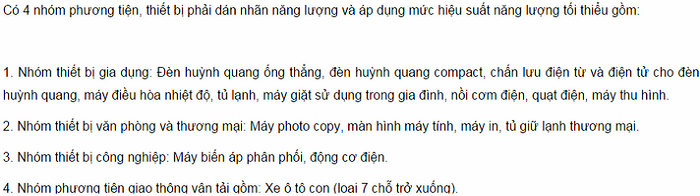 Có 4 nhóm phương tiện, thiết bị phải dán nhãn năng lượng và áp dụng mức hiệu suất năng lượng tối thiểu gồm:

1. Nhóm thiết bị gia dụng: Đèn huỳnh quang ống thẳng, đèn huỳnh quang compact, chấn lưu điện từ và điện tử cho đèn huỳnh quang, máy điều hòa nhiệt độ, tủ lạnh, máy giặt sử dụng trong gia đình, nồi cơm điện, quạt điện, máy thu hình.

2. Nhóm thiết bị văn phòng và thương mại: Máy photo copy, màn hình máy tính, máy in, tủ giữ lạnh thương mại.

3. Nhóm thiết bị công nghiệp: Máy biến áp phân phối, động cơ điện.

4. Nhóm phương tiện giao thông vận tải gồm: Xe ô tô con (loại 7 chỗ trở xuống).